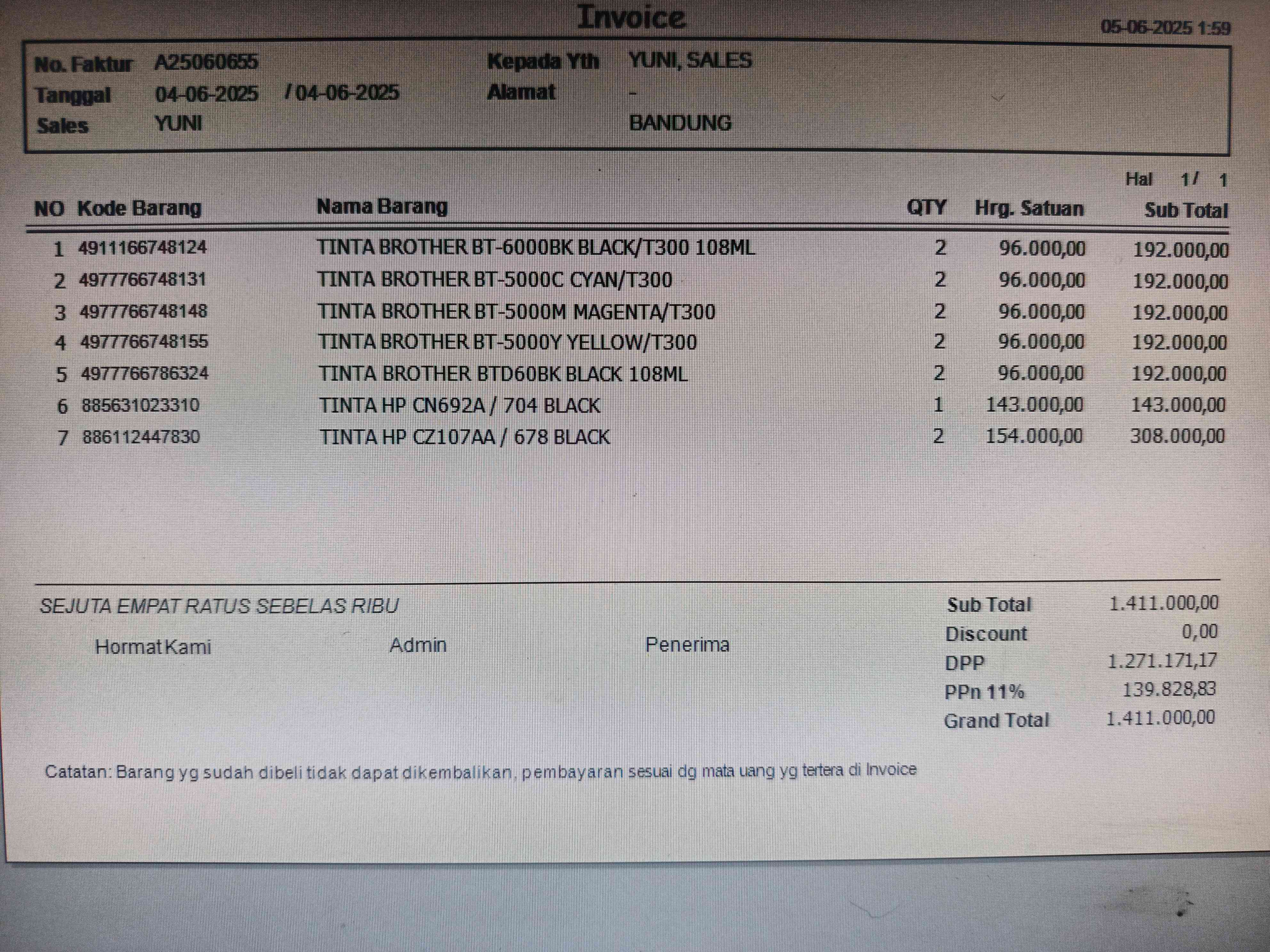 Invoice

05-06-2025 1:59

No. Faktur A25060655
Tanggal 04-06-2025 / 04-06-2025
Sales YUNI

Kepada Yth YUNI, SALES
Alamat -
BANDUNG

Hal 1/ 1

| NO | Kode Barang | Nama Barang | QTY | Hrg. Satuan | Sub Total |
|---|---|---|---|---|---|
| 1 | 4911166748124 | TINTA BROTHER BT-6000BK BLACK/T300 108ML | 2 | 96.000,00 | 192.000,00 |
| 2 | 4977766748131 | TINTA BROTHER BT-5000C CYAN/T300 | 2 | 96.000,00 | 192.000,00 |
| 3 | 4977766748148 | TINTA BROTHER BT-5000M MAGENTA/T300 | 2 | 96.000,00 | 192.000,00 |
| 4 | 4977766748155 | TINTA BROTHER BT-5000Y YELLOW/T300 | 2 | 96.000,00 | 192.000,00 |
| 5 | 4977766786324 | TINTA BROTHER BTD60BK BLACK 108ML | 2 | 96.000,00 | 192.000,00 |
| 6 | 885631023310 | TINTA HP CN692A / 704 BLACK | 1 | 143.000,00 | 143.000,00 |
| 7 | 886112447830 | TINTA HP CZ107AA / 678 BLACK | 2 | 154.000,00 | 308.000,00 |

SEJUTA EMPAT RATUS SEBELAS RIBU

Hormat Kami Admin Penerima

Sub Total 1.411.000,00
Discount 0,00
DPP 1.271.171,17
PPn 11% 139.828,83
Grand Total 1.411.000,00

Catatan: Barang yg sudah dibeli tidak dapat dikembalikan, pembayaran sesuai dg mata uang yg tertera di Invoice